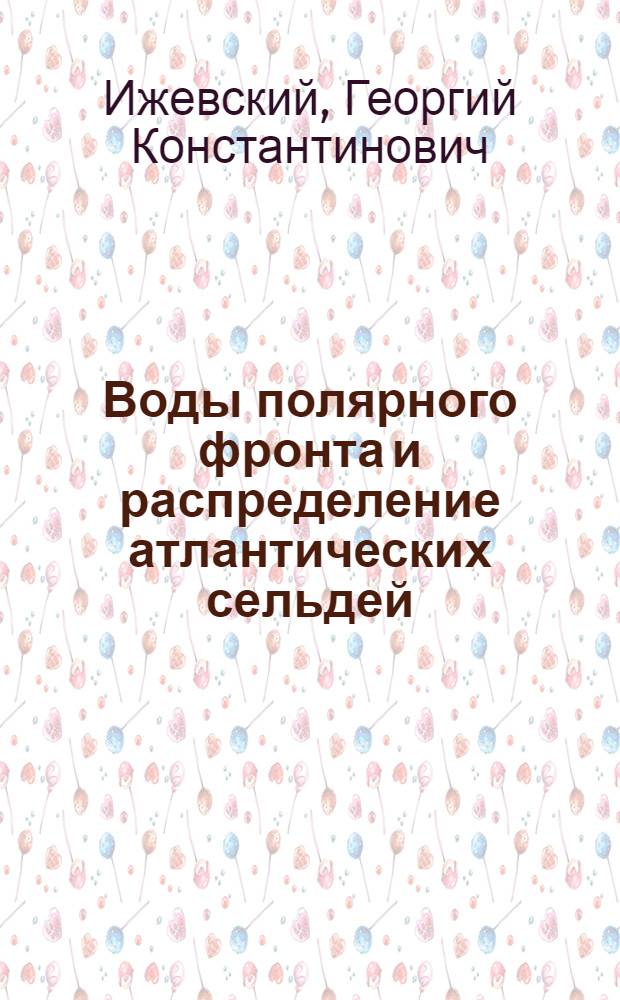 Ижевский, Георгий Константинович

Воды полярного фронта и распределение атлантических сельдей